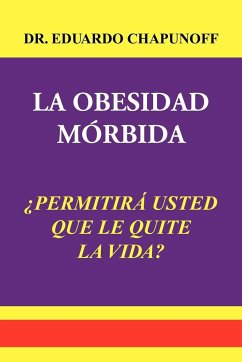 DR. EDUARDO CHAPUNOFF

LA OBESIDAD MÓRBIDA

¿PERMITIRÁ USTED QUE LE QUITE LA VIDA?